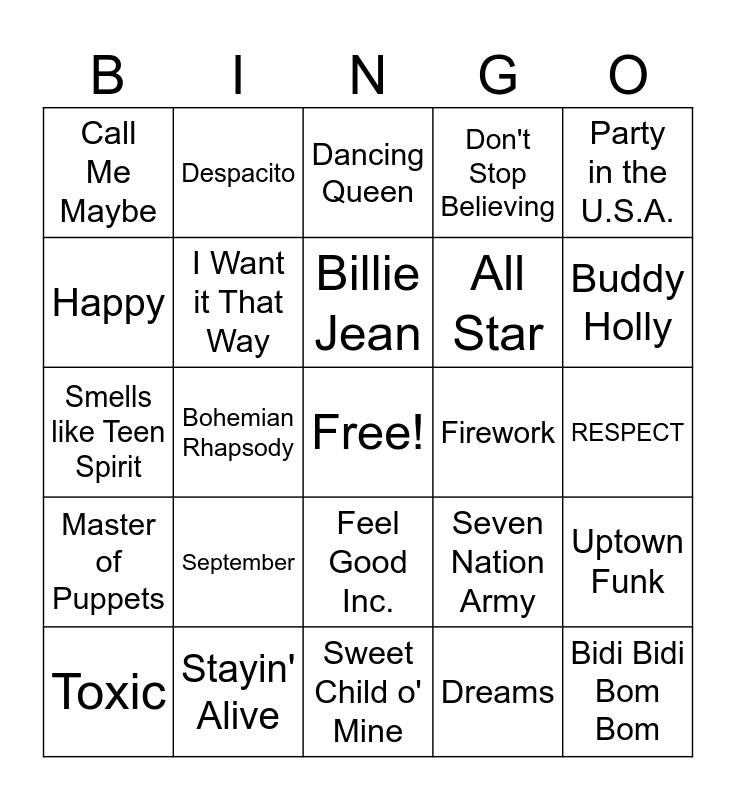 | B | I | N | G | O |
|---|---|---|---|---|
| Call Me Maybe | Despacito | Dancing Queen | Don't Stop Believing | Party in the U.S.A. |
| Happy | I Want it That Way | Billie Jean | All Star | Buddy Holly |
| Smells like Teen Spirit | Bohemian Rhapsody | Free! | Firework | RESPECT |
| Master of Puppets | September | Feel Good Inc. | Seven Nation Army | Uptown Funk |
| Toxic | Stayin' Alive | Sweet Child o' Mine | Dreams | Bidi Bidi Bom Bom |